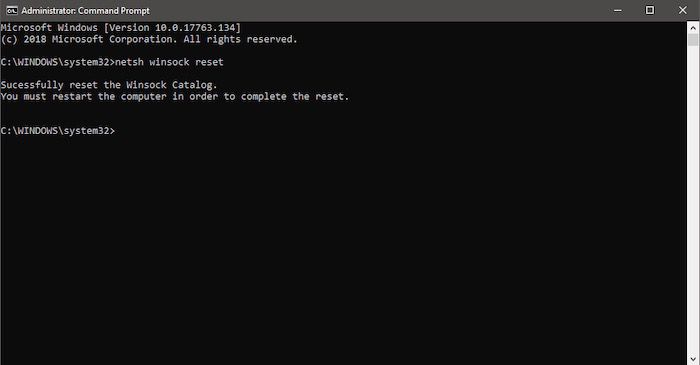 Administrator: Command Prompt

Microsoft Windows [Version 10.0.17763.134]
(c) 2018 Microsoft Corporation. All rights reserved.

C:\WINDOWS\system32>netsh winsock reset

Sucessfully reset the Winsock Catalog.
You must restart the computer in order to complete the reset.

C:\WINDOWS\system32>